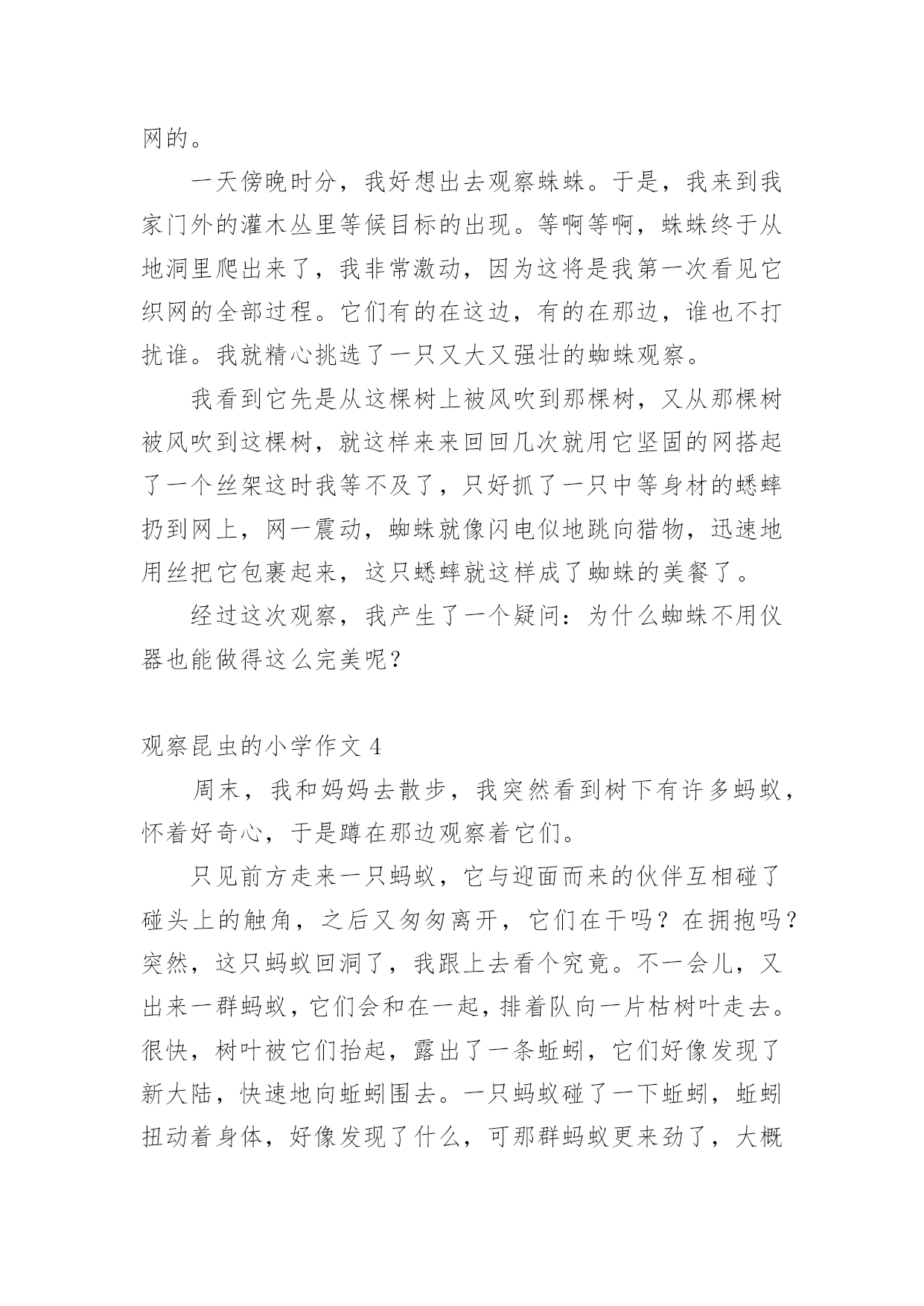 网的。

一天傍晚时分，我好想出去观察蛛蛛。于是，我来到我家门外的灌木丛里等候目标的出现。等啊等啊，蛛蛛终于从地洞里爬出来了，我非常激动，因为这将是我第一次看见它织网的全部过程。它们有的在这边，有的在那边，谁也不打扰谁。我就精心挑选了一只又大又强壮的蜘蛛观察。

我看到它先是从这棵树上被风吹到那棵树，又从那棵树被风吹到这棵树，就这样来来回回几次就用它坚固的网搭起了一个丝架这时我等不及了，只好抓了一只中等身材的蟋蟀扔到网上，网一震动，蜘蛛就像闪电似地跳向猎物，迅速地用丝把它包裹起来，这只蟋蟀就这样成了蜘蛛的美餐了。

经过这次观察，我产生了一个疑问：为什么蜘蛛不用仪器也能做得这么完美呢？

观察昆虫的小学作文 4

周末，我和妈妈去散步，我突然看到树下有许多蚂蚁，怀着好奇心，于是蹲在那边观察着它们。

只见前方走来一只蚂蚁，它与迎面而来的伙伴互相碰了碰头上的触角，之后又匆匆离开，它们在干吗？在拥抱吗？突然，这只蚂蚁回洞了，我跟上去看个究竟。不一会儿，又出来一群蚂蚁，它们会和在一起，排着队向一片枯树叶走去。很快，树叶被它们抬起，露出了一条蚯蚓，它们好像发现了新大陆，快速地向蚯蚓围去。一只蚂蚁碰了一下蚯蚓，蚯蚓扭动着身体，好像发现了什么，可那群蚂蚁更来劲了，大概